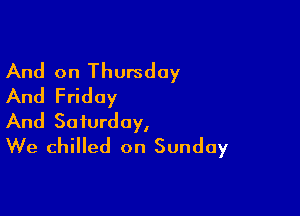 And on Thursday
And Friday
And Saturday,
We chilled on Sunday